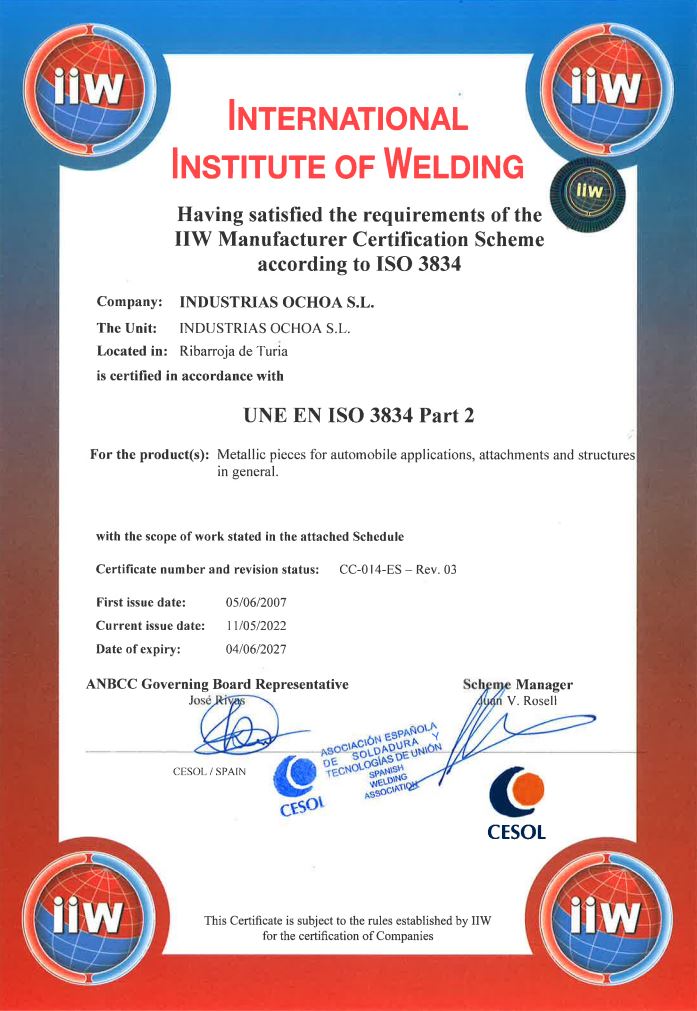 iiw

iiw

INTERNATIONAL INSTITUTE OF WELDING

iiw

Having satisfied the requirements of the IIW Manufacturer Certification Scheme according to ISO 3834

Company: INDUSTRIAS OCHOA S.L.
The Unit: INDUSTRIAS OCHOA S.L.
Located in: Ribarroja de Turia
is certified in accordance with

UNE EN ISO 3834 Part 2

For the product(s): Metallic pieces for automobile applications, attachments and structures in general.

with the scope of work stated in the attached Schedule

Certificate number and revision status: CC-014-ES – Rev. 03

First issue date: 05/06/2007
Current issue date: 11/05/2022
Date of expiry: 04/06/2027

ANBCC Governing Board Representative
José Rivas

CESOL / SPAIN

ASOCIACIÓN ESPAÑOLA DE SOLDADURA Y TECNOLOGÍAS DE UNIÓN
SPANISH WELDING ASSOCIATION

CESOL

Scheme Manager
Juan V. Rosell

CESOL

iiw

This Certificate is subject to the rules established by IIW for the certification of Companies

iiw